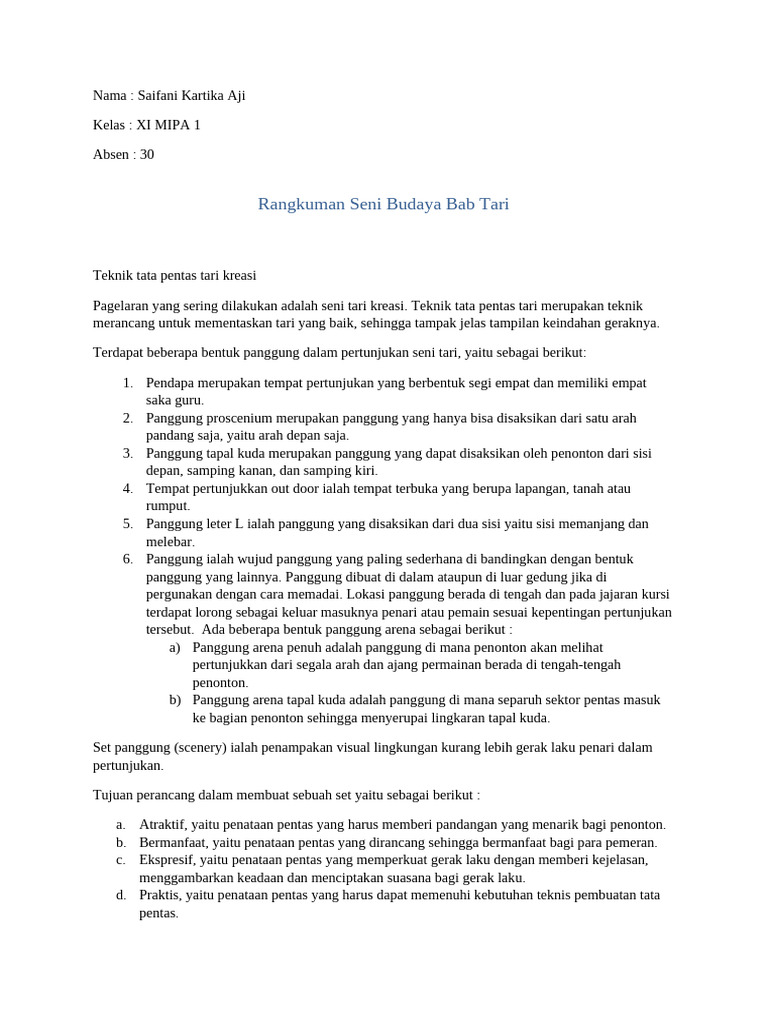 Nama : Saifani Kartika Aji

Kelas : XI MIPA 1

Absen : 30

Rangkuman Seni Budaya Bab Tari

Teknik tata pentas tari kreasi

Pagelaran yang sering dilakukan adalah seni tari kreasi. Teknik tata pentas tari merupakan teknik merancang untuk mementaskan tari yang baik, sehingga tampak jelas tampilan keindahan geraknya.

Terdapat beberapa bentuk panggung dalam pertunjukan seni tari, yaitu sebagai berikut:

1. Pendapa merupakan tempat pertunjukan yang berbentuk segi empat dan memiliki empat saka guru.
2. Panggung proscenium merupakan panggung yang hanya bisa disaksikan dari satu arah pandang saja, yaitu arah depan saja.
3. Panggung tapal kuda merupakan panggung yang dapat disaksikan oleh penonton dari sisi depan, samping kanan, dan samping kiri.
4. Tempat pertunjukkan out door ialah tempat terbuka yang berupa lapangan, tanah atau rumput.
5. Panggung leter L ialah panggung yang disaksikan dari dua sisi yaitu sisi memanjang dan melebar.
6. Panggung ialah wujud panggung yang paling sederhana di bandingkan dengan bentuk panggung yang lainnya. Panggung dibuat di dalam ataupun di luar gedung jika di pergunakan dengan cara memadai. Lokasi panggung berada di tengah dan pada jajaran kursi terdapat lorong sebagai keluar masuknya penari atau pemain sesuai kepentingan pertunjukan tersebut. Ada beberapa bentuk panggung arena sebagai berikut :
a) Panggung arena penuh adalah panggung di mana penonton akan melihat pertunjukkan dari segala arah dan ajang permainan berada di tengah-tengah penonton.
b) Panggung arena tapal kuda adalah panggung di mana separuh sektor pentas masuk ke bagian penonton sehingga menyerupai lingkaran tapal kuda.

Set panggung (scenery) ialah penampakan visual lingkungan kurang lebih gerak laku penari dalam pertunjukan.

Tujuan perancang dalam membuat sebuah set yaitu sebagai berikut :

a. Atraktif, yaitu penataan pentas yang harus memberi pandangan yang menarik bagi penonton.
b. Bermanfaat, yaitu penataan pentas yang dirancang sehingga bermanfaat bagi para pemeran.
c. Ekspresif, yaitu penataan pentas yang memperkuat gerak laku dengan memberi kejelasan, menggambarkan keadaan dan menciptakan suasana bagi gerak laku.
d. Praktis, yaitu penataan pentas yang harus dapat memenuhi kebutuhan teknis pembuatan tata pentas.